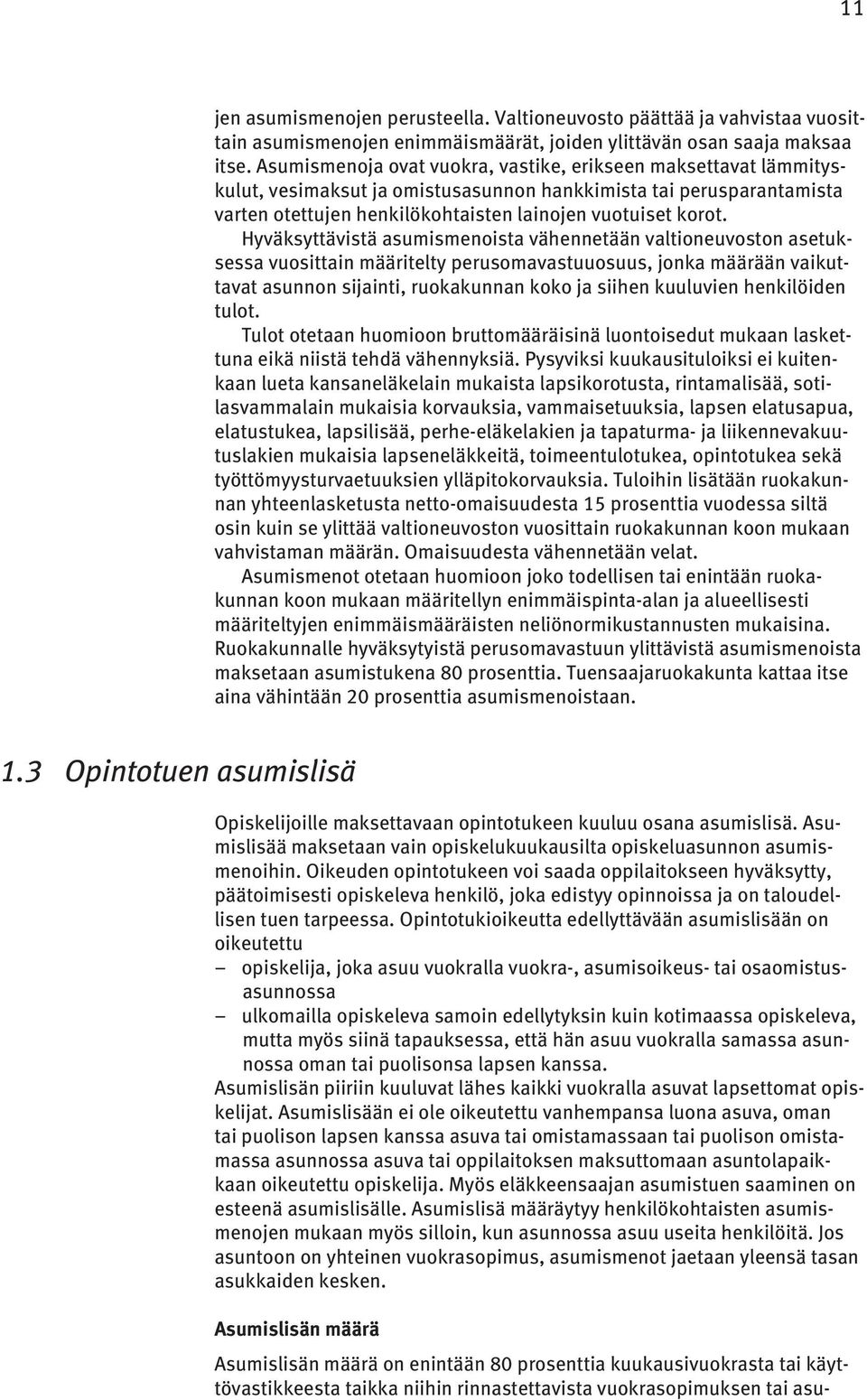 11

jen asumismenojen perusteella. Valtioneuvosto päättää ja vahvistaa vuosittain asumismenojen enimmäismäärät, joiden ylittävän osan saaja maksaa itse. Asumismenoja ovat vuokra, vastike, erikseen maksettavat lämmityskulut, vesimaksut ja omistusasunnon hankkimista tai perusparantamista varten otettujen henkilökohtaisten lainojen vuotuiset korot.

Hyväksyttävistä asumismenoista vähennetään valtioneuvoston asetuksessa vuosittain määritelty perusomavastuuosuus, jonka määrään vaikuttavat asunnon sijainti, ruokakunnan koko ja siihen kuuluvien henkilöiden tulot.

Tulot otetaan huomioon bruttomääräisinä luontoisedut mukaan laskettuna eikä niistä tehdä vähennyksiä. Pysyviksi kuukausituloiksi ei kuitenkaan lueta kansaneläkelain mukaista lapsikorotusta, rintamalisää, sotilasvammalain mukaisia korvauksia, vammaisetuuksia, lapsen elatusapua, elatustukea, lapsilisää, perhe-eläkelakien ja tapaturma- ja liikennevakuutuslakien mukaisia lapseneläkkeitä, toimeentulotukea, opintotukea sekä työttömyysturvaetuuksien ylläpitokorvauksia. Tuloihin lisätään ruokakunnan yhteenlasketusta netto-omaisuudesta 15 prosenttia vuodessa siltä osin kuin se ylittää valtioneuvoston vuosittain ruokakunnan koon mukaan vahvistaman määrän. Omaisuudesta vähennetään velat.

Asumismenot otetaan huomioon joko todellisen tai enintään ruokakunnan koon mukaan määritellyn enimmäispinta-alan ja alueellisesti määriteltyjen enimmäismääräisten neliönormikustannusten mukaisina. Ruokakunnalle hyväksytyistä perusomavastuun ylittävistä asumismenoista maksetaan asumistukena 80 prosenttia. Tuensaajaruokakunta kattaa itse aina vähintään 20 prosenttia asumismenoistaan.

1.3 Opintotuen asumislisä

Opiskelijoille maksettavaan opintotukeen kuuluu osana asumislisä. Asumislisää maksetaan vain opiskelukuukausilta opiskeluasunnon asumismenoihin. Oikeuden opintotukeen voi saada oppilaitokseen hyväksytty, päätoimisesti opiskeleva henkilö, joka edistyy opinnoissa ja on taloudellisen tuen tarpeessa. Opintotukioikeutta edellyttävään asumislisään on oikeutettu
– opiskelija, joka asuu vuokralla vuokra-, asumisoikeus- tai osaomistusasunnossa
– ulkomailla opiskeleva samoin edellytyksin kuin kotimaassa opiskeleva, mutta myös siinä tapauksessa, että hän asuu vuokralla samassa asunnossa oman tai puolisonsa lapsen kanssa.
Asumislisän piiriin kuuluvat lähes kaikki vuokralla asuvat lapsettomat opiskelijat. Asumislisään ei ole oikeutettu vanhempansa luona asuva, oman tai puolison lapsen kanssa asuva tai omistamassaan tai puolison omistamassa asunnossa asuva tai oppilaitoksen maksuttomaan asuntolapaikkaan oikeutettu opiskelija. Myös eläkkeensaajan asumistuen saaminen on esteenä asumislisälle. Asumislisä määräytyy henkilökohtaisten asumismenojen mukaan myös silloin, kun asunnossa asuu useita henkilöitä. Jos asuntoon on yhteinen vuokrasopimus, asumismenot jaetaan yleensä tasan asukkaiden kesken.

Asumislisän määrä

Asumislisän määrä on enintään 80 prosenttia kuukausivuokrasta tai käyttövastikkeesta taikka niihin rinnastettavista vuokrasopimuksen tai asu-